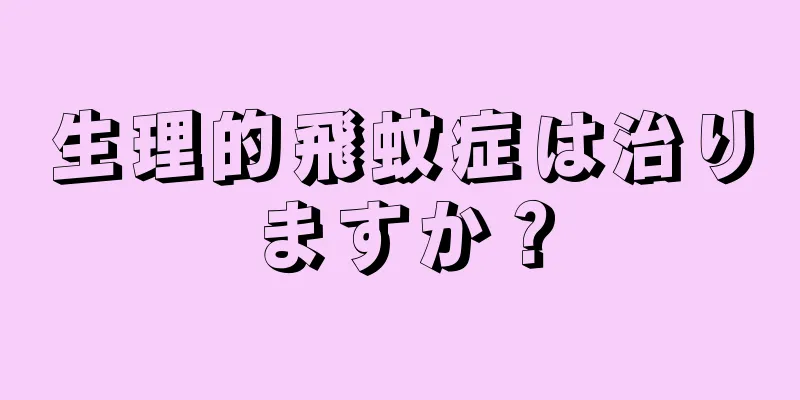 生理的飛蚊症は治りますか？